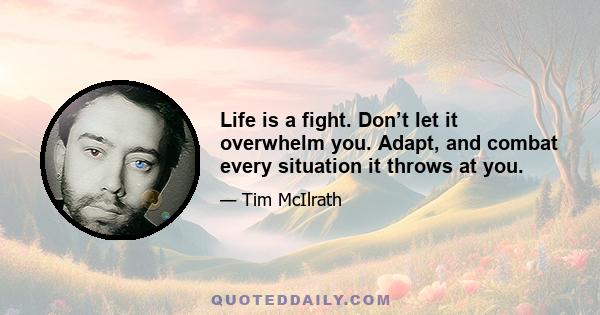 Life is a fight. Don’t let it overwhelm you. Adapt, and combat every situation it throws at you.

— Tim McIlrath

QUOTEDDAILY.COM